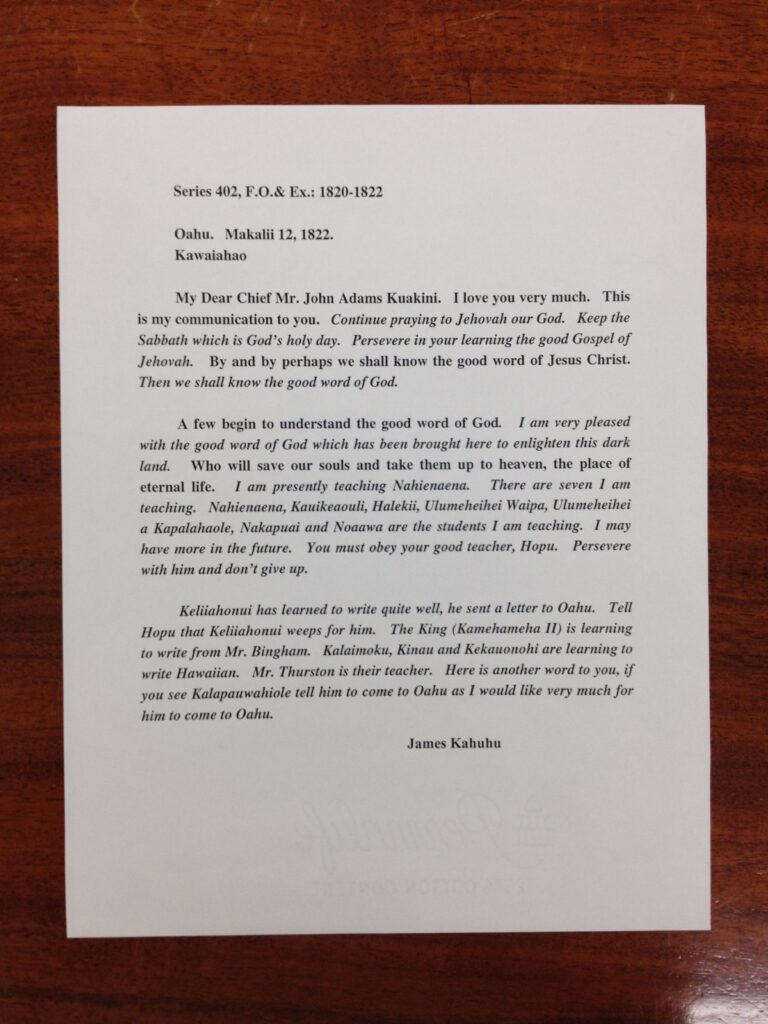 Series 402, F.O.& Ex.: 1820-1822

Oahu. Makalii 12, 1822.
Kawaiahao

My Dear Chief Mr. John Adams Kuakini. I love you very much. This is my communication to you. Continue praying to Jehovah our God. Keep the Sabbath which is God's holy day. Persevere in your learning the good Gospel of Jehovah. By and by perhaps we shall know the good word of Jesus Christ. Then we shall know the good word of God.

A few begin to understand the good word of God. I am very pleased with the good word of God which has been brought here to enlighten this dark land. Who will save our souls and take them up to heaven, the place of eternal life. I am presently teaching Nahienaena. There are seven I am teaching. Nahienaena, Kauikeaouli, Halekii, Ulumeheihei Waipa, Ulumeheihei a Kapalahaole, Nakapuai and Noaawa are the students I am teaching. I may have more in the future. You must obey your good teacher, Hopu. Persevere with him and don't give up.

Keliiahonui has learned to write quite well, he sent a letter to Oahu. Tell Hopu that Keliiahonui weeps for him. The King (Kamehameha II) is learning to write from Mr. Bingham. Kalaimoku, Kinau and Kekauonohi are learning to write Hawaiian. Mr. Thurston is their teacher. Here is another word to you, if you see Kalapauwahiole tell him to come to Oahu as I would like very much for him to come to Oahu.

James Kahuhu